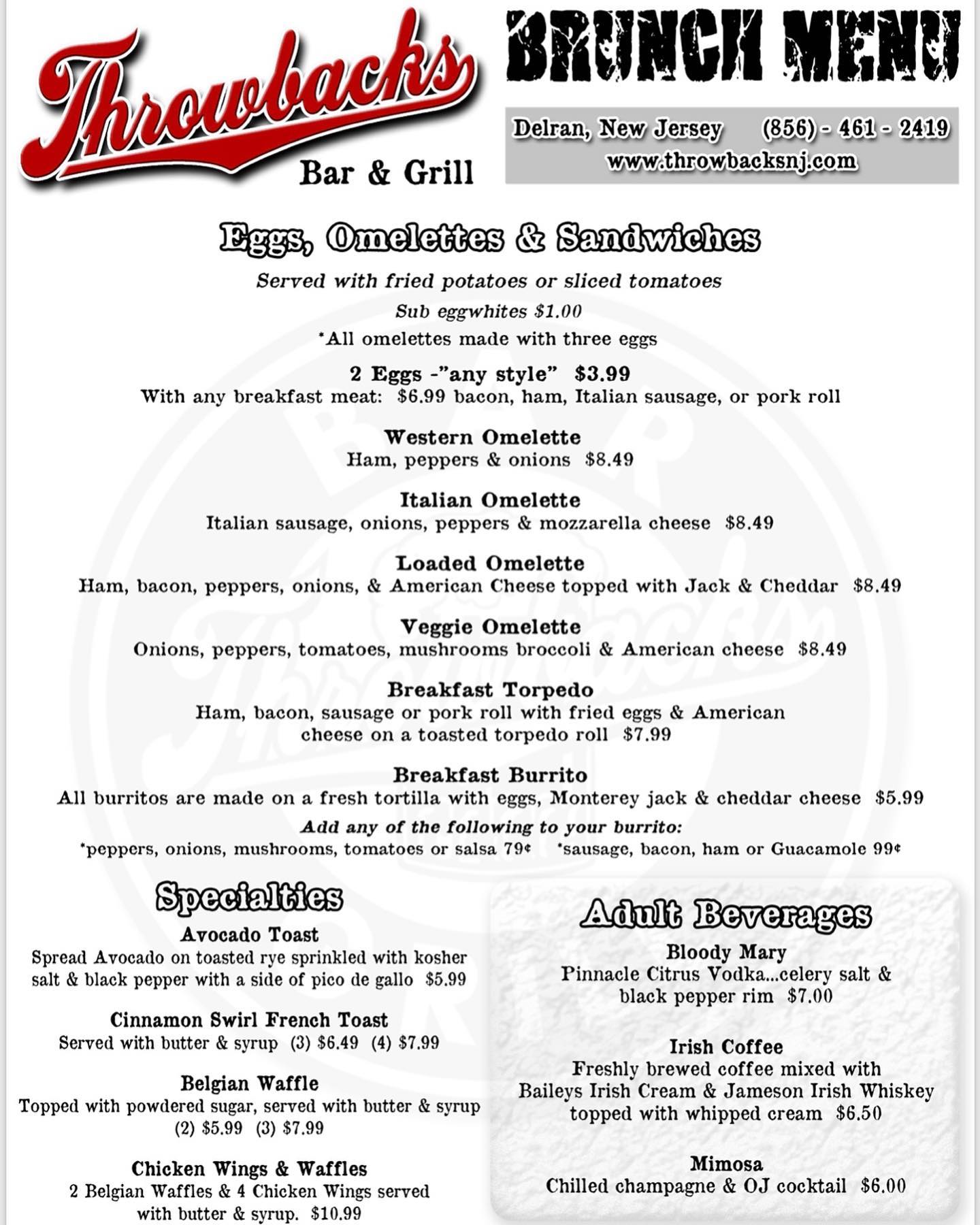 Throwbacks
Bar & Grill

BRUNCH MENU

Delran, New Jersey (856) - 461 - 2419
www.throwbacksnj.com

Eggs, Omelettes & Sandwiches

Served with fried potatoes or sliced tomatoes
Sub eggwhites $1.00
*All omelettes made with three eggs

2 Eggs -"any style" $3.99
With any breakfast meat: $6.99 bacon, ham, Italian sausage, or pork roll

Western Omelette
Ham, peppers & onions $8.49

Italian Omelette
Italian sausage, onions, peppers & mozzarella cheese $8.49

Loaded Omelette
Ham, bacon, peppers, onions, & American Cheese topped with Jack & Cheddar $8.49

Veggie Omelette
Onions, peppers, tomatoes, mushrooms broccoli & American cheese $8.49

Breakfast Torpedo
Ham, bacon, sausage or pork roll with fried eggs & American cheese on a toasted torpedo roll $7.99

Breakfast Burrito
All burritos are made on a fresh tortilla with eggs, Monterey jack & cheddar cheese $5.99
Add any of the following to your burrito:
*peppers, onions, mushrooms, tomatoes or salsa 79¢ *sausage, bacon, ham or Guacamole 99¢

Specialties

Avocado Toast
Spread Avocado on toasted rye sprinkled with kosher salt & black pepper with a side of pico de gallo $5.99

Cinnamon Swirl French Toast
Served with butter & syrup (3) $6.49 (4) $7.99

Belgian Waffle
Topped with powdered sugar, served with butter & syrup (2) $5.99 (3) $7.99

Chicken Wings & Waffles
2 Belgian Waffles & 4 Chicken Wings served with butter & syrup. $10.99

Adult Beverages

Bloody Mary
Pinnacle Citrus Vodka...celery salt & black pepper rim $7.00

Irish Coffee
Freshly brewed coffee mixed with Baileys Irish Cream & Jameson Irish Whiskey topped with whipped cream $6.50

Mimosa
Chilled champagne & OJ cocktail $6.00